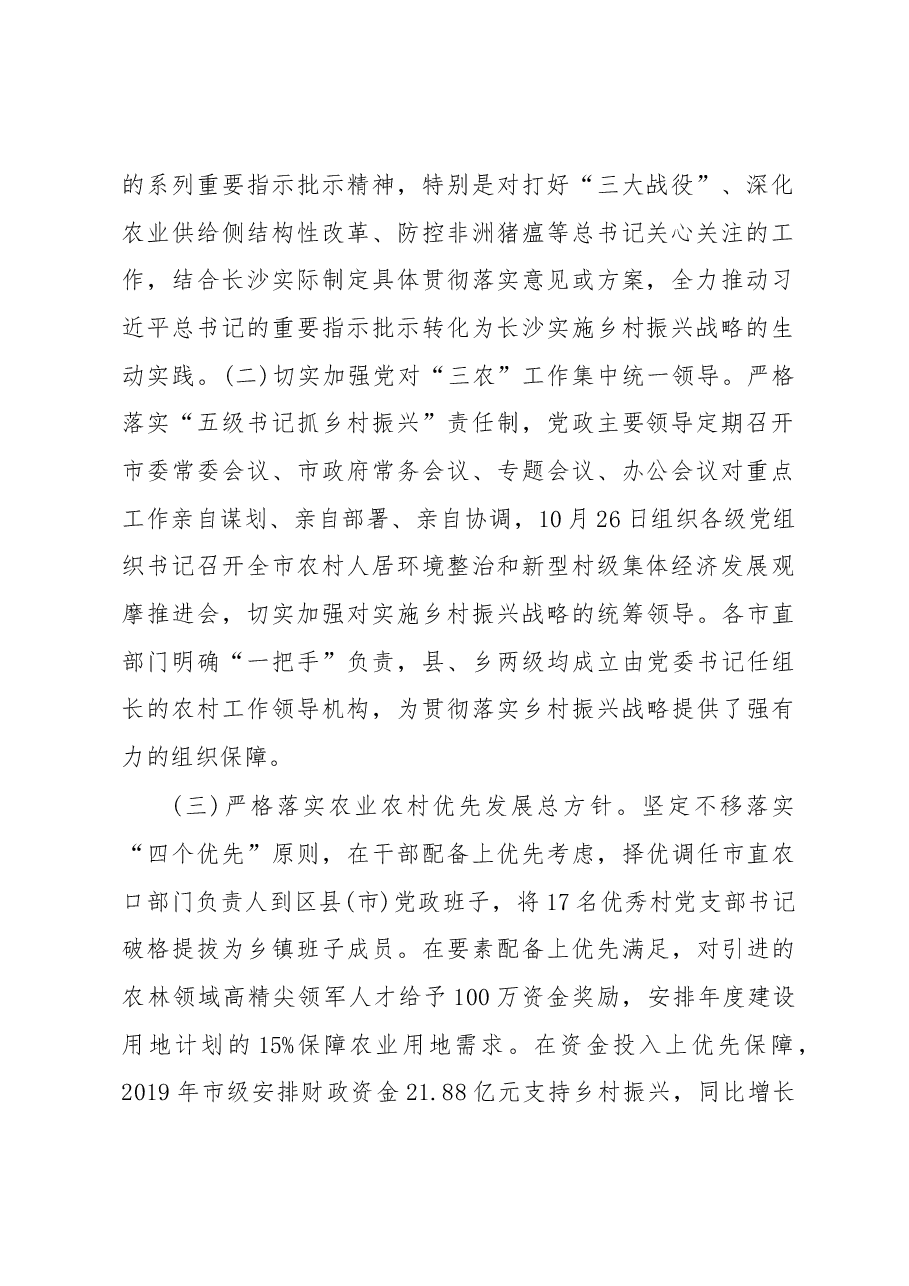 的系列重要指示批示精神，特别是对打好“三大战役”、深化农业供给侧结构性改革、防控非洲猪瘟等总书记关心关注的工作，结合长沙实际制定具体贯彻落实意见或方案，全力推动习近平总书记的重要指示批示转化为长沙实施乡村振兴战略的生动实践。(二)切实加强党对“三农”工作集中统一领导。严格落实“五级书记抓乡村振兴”责任制，党政主要领导定期召开市委常委会议、市政府常务会议、专题会议、办公会议对重点工作亲自谋划、亲自部署、亲自协调，10月26日组织各级党组织书记召开全市农村人居环境整治和新型村级集体经济发展观摩推进会，切实加强对实施乡村振兴战略的统筹领导。各市直部门明确“一把手”负责，县、乡两级均成立由党委书记任组长的农村工作领导机构，为贯彻落实乡村振兴战略提供了强有力的组织保障。

(三)严格落实农业农村优先发展总方针。坚定不移落实“四个优先”原则，在干部配备上优先考虑，择优调任市直农口部门负责人到区县(市)党政班子，将17名优秀村党支部书记破格提拔为乡镇班子成员。在要素配备上优先满足，对引进的农林领域高精尖领军人才给予100万资金奖励，安排年度建设用地计划的15%保障农业用地需求。在资金投入上优先保障，2019年市级安排财政资金21.88亿元支持乡村振兴，同比增长